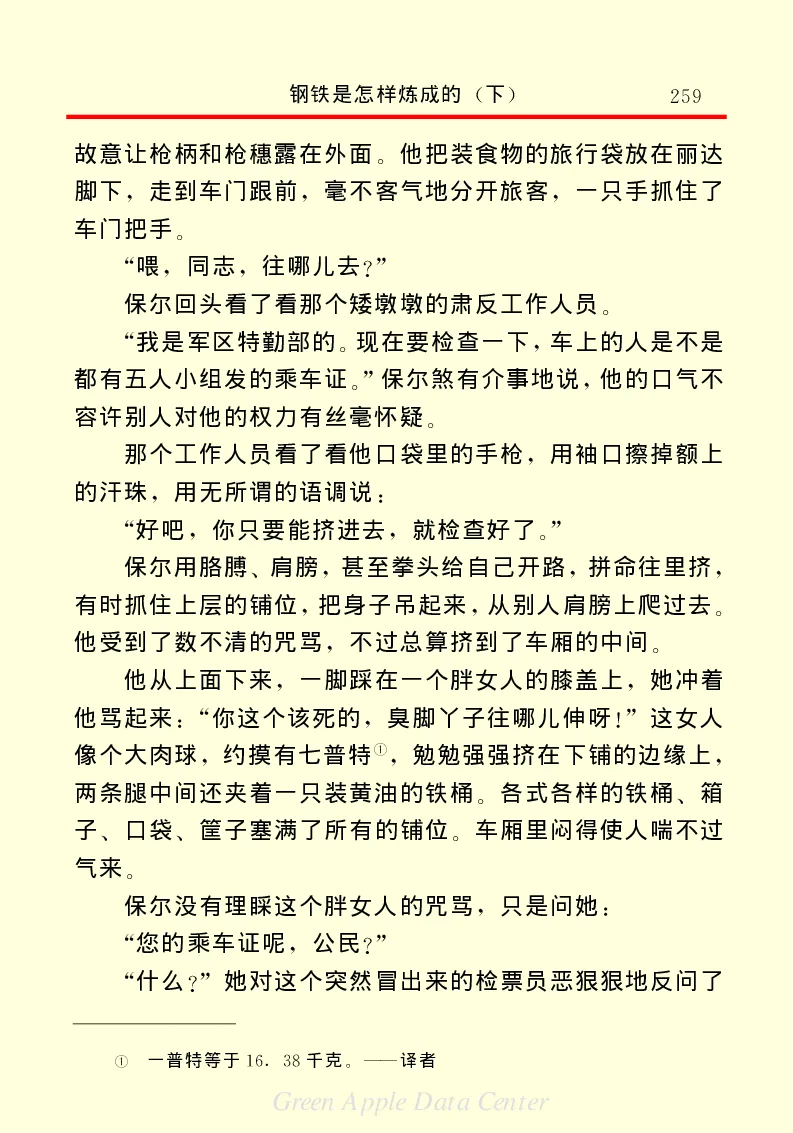 钢铁是怎样炼成的（下）　259

故意让枪柄和枪穗露在外面。他把装食物的旅行袋放在丽达脚下，走到车门跟前，毫不客气地分开旅客，一只手抓住了车门把手。

“喂，同志，往哪儿去？”

保尔回头看了看那个矮墩墩的肃反工作人员。

“我是军区特勤部的。现在要检查一下，车上的人是不是都有五人小组发的乘车证。”保尔煞有介事地说，他的口气不容许别人对他的权力有丝毫怀疑。

那个工作人员看了看他口袋里的手枪，用袖口擦掉额上的汗珠，用无所谓的语调说：

“好吧，你只要能挤进去，就检查好了。”

保尔用胳膊、肩膀，甚至拳头给自己开路，拼命往里挤，有时抓住上层的铺位，把身子吊起来，从别人肩膀上爬过去。他受到了数不清的咒骂，不过总算挤到了车厢的中间。

他从上面下来，一脚踩在一个胖女人的膝盖上，她冲着他骂起来：“你这个该死的，臭脚丫子往哪儿伸呀！”这女人像个大肉球，约摸有七普特①，勉勉强强挤在下铺的边缘上，两条腿中间还夹着一只装黄油的铁桶。各式各样的铁桶、箱子、口袋、筐子塞满了所有的铺位。车厢里闷得使人喘不过气来。

保尔没有理睬这个胖女人的咒骂，只是问她：

“您的乘车证呢，公民？”

“什么？”她对这个突然冒出来的检票员恶狠狠地反问了

① 一普特等于16．38千克。——译者

Green Apple Data Center